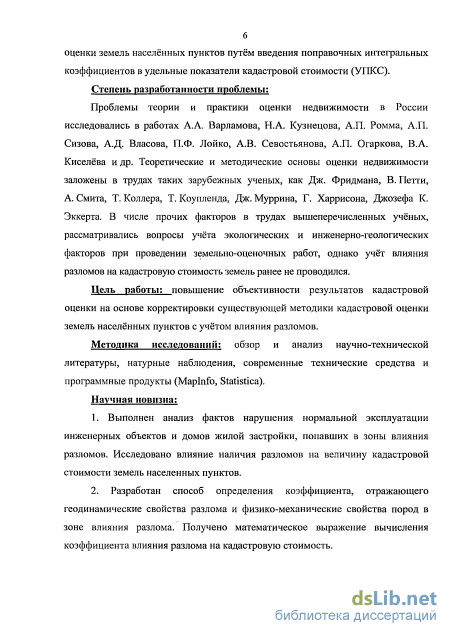 6

оценки земель населённых пунктов путём введения поправочных интегральных коэффициентов в удельные показатели кадастровой стоимости (УПКС).

Степень разработанности проблемы:

Проблемы теории и практики оценки недвижимости в России исследовались в работах А.А. Варламова, Н.А. Кузнецова, А.П. Ромма, А.П. Сизова, А.Д. Власова, П.Ф. Лойко, А.В. Севостьянова, А.П. Огаркова, В.А. Киселёва и др. Теоретические и методические основы оценки недвижимости заложены в трудах таких зарубежных ученых, как Дж. Фридмана, В. Петти, А. Смита, Т. Коллера, Т. Коупленда, Дж. Муррина, Г. Харрисона, Джозефа К. Эккерта. В числе прочих факторов в трудах вышеперечисленных учёных, рассматривались вопросы учёта экологических и инженерно-геологических факторов при проведении земельно-оценочных работ, однако учёт влияния разломов на кадастровую стоимость земель ранее не проводился.

Цель работы: повышение объективности результатов кадастровой оценки на основе корректировки существующей методики кадастровой оценки земель населённых пунктов с учётом влияния разломов.

Методика исследований: обзор и анализ научно-технической литературы, натурные наблюдения, современные технические средства и программные продукты (MapInfo, Statistica).

Научная новизна:

1. Выполнен анализ фактов нарушения нормальной эксплуатации инженерных объектов и домов жилой застройки, попавших в зоны влияния разломов. Исследовано влияние наличия разломов на величину кадастровой стоимости земель населенных пунктов.

2. Разработан способ определения коэффициента, отражающего геодинамические свойства разлома и физико-механические свойства пород в зоне влияния разлома. Получено математическое выражение вычисления коэффициента влияния разлома на кадастровую стоимость.

dsLib.net
библиотека диссертаций